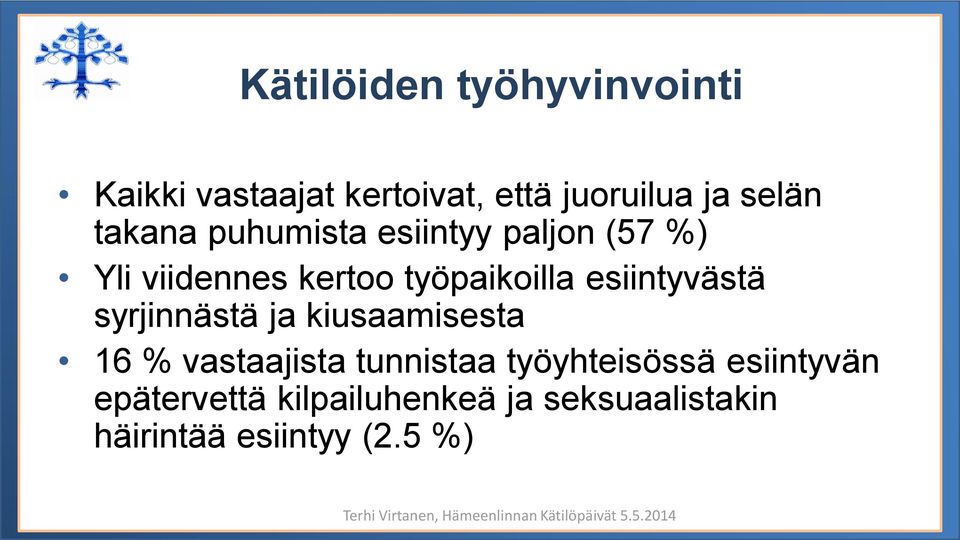 Kätilöiden työhyvinvointi

• Kaikki vastaajat kertoivat, että juoruilua ja selän takana puhumista esiintyy paljon (57 %)
• Yli viidennes kertoo työpaikoilla esiintyvästä syrjinnästä ja kiusaamisesta
• 16 % vastaajista tunnistaa työyhteisössä esiintyvän epätervettä kilpailuhenkeä ja seksuaalistakin häirintää esiintyy (2.5 %)

Terhi Virtanen, Hämeenlinnan Kätilöpäivät 5.5.2014